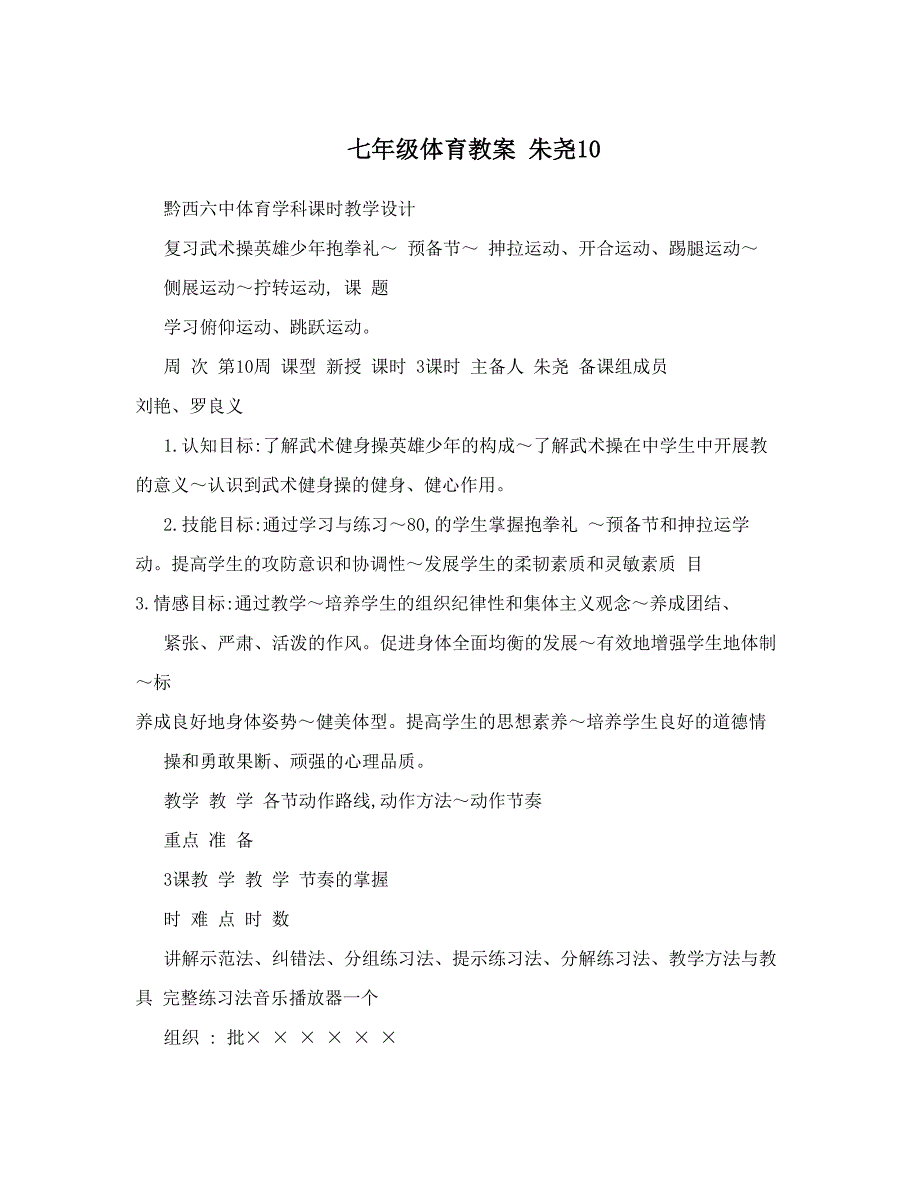 七年级体育教案 朱尧10

黔西六中体育学科课时教学设计

复习武术操英雄少年抱拳礼～ 预备节～ 抻拉运动、开合运动、踢腿运动～

侧展运动～拧转运动, 课 题

学习俯仰运动、跳跃运动。

周 次 第10周 课型 新授 课时 3课时 主备人 朱尧 备课组成员

刘艳、罗良义

1.认知目标:了解武术健身操英雄少年的构成～了解武术操在中学生中开展教的意义～认识到武术健身操的健身、健心作用。

2.技能目标:通过学习与练习～80,的学生掌握抱拳礼 ～预备节和抻拉运学动。提高学生的攻防意识和协调性～发展学生的柔韧素质和灵敏素质 目

3.情感目标:通过教学～培养学生的组织纪律性和集体主义观念～养成团结、

紧张、严肃、活泼的作风。促进身体全面均衡的发展～有效地增强学生地体制～标

养成良好地身体姿势～健美体型。提高学生的思想素养～培养学生良好的道德情

操和勇敢果断、顽强的心理品质。

教学 教 学 各节动作路线,动作方法～动作节奏

重点 准 备

3课教 学 教 学 节奏的掌握

时 难 点 时 数

讲解示范法、纠错法、分组练习法、提示练习法、分解练习法、教学方法与教具 完整练习法音乐播放器一个

组织 : 批× × × × × ×